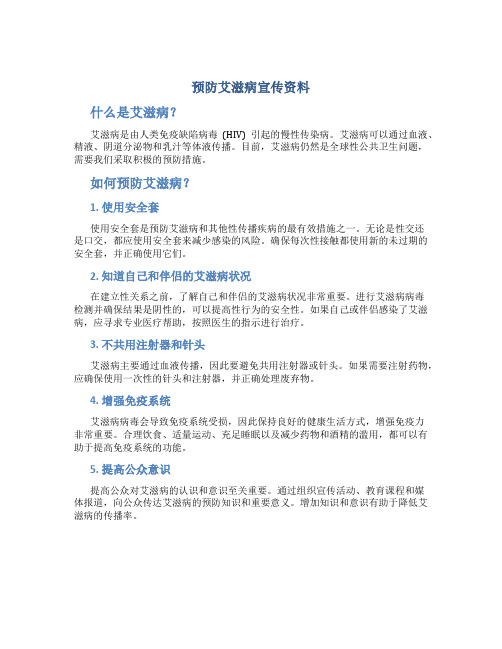 预防艾滋病宣传资料

什么是艾滋病？

艾滋病是由人类免疫缺陷病毒（HIV）引起的慢性传染病。艾滋病可以通过血液、精液、阴道分泌物和乳汁等体液传播。目前，艾滋病仍然是全球性公共卫生问题，需要我们采取积极的预防措施。

如何预防艾滋病？

1. 使用安全套

使用安全套是预防艾滋病和其他性传播疾病的最有效措施之一。无论是性交还是口交，都应使用安全套来减少感染的风险。确保每次性接触都使用新的未过期的安全套，并正确使用它们。

2. 知道自己和伴侣的艾滋病状况

在建立性关系之前，了解自己和伴侣的艾滋病状况非常重要。进行艾滋病病毒检测并确保结果是阴性的，可以提高性行为的安全性。如果自己或伴侣感染了艾滋病，应寻求专业医疗帮助，按照医生的指示进行治疗。

3. 不共用注射器和针头

艾滋病主要通过血液传播，因此要避免共用注射器或针头。如果需要注射药物，应确保使用一次性的针头和注射器，并正确处理废弃物。

4. 增强免疫系统

艾滋病病毒会导致免疫系统受损，因此保持良好的健康生活方式，增强免疫力非常重要。合理饮食、适量运动、充足睡眠以及减少药物和酒精的滥用，都可以有助于提高免疫系统的功能。

5. 提高公众意识

提高公众对艾滋病的认识和意识至关重要。通过组织宣传活动、教育课程和媒体报道，向公众传达艾滋病的预防知识和重要意义。增加知识和意识有助于降低艾滋病的传播率。